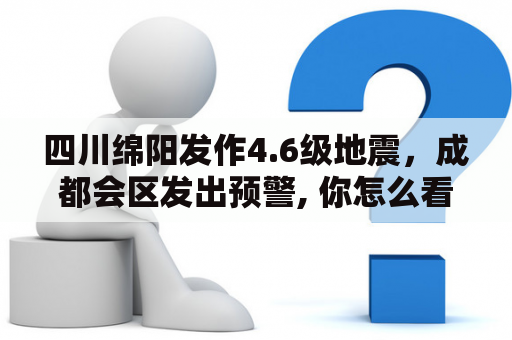 四川绵阳发作4.6级地震，成都会区发出预警, 你怎么看